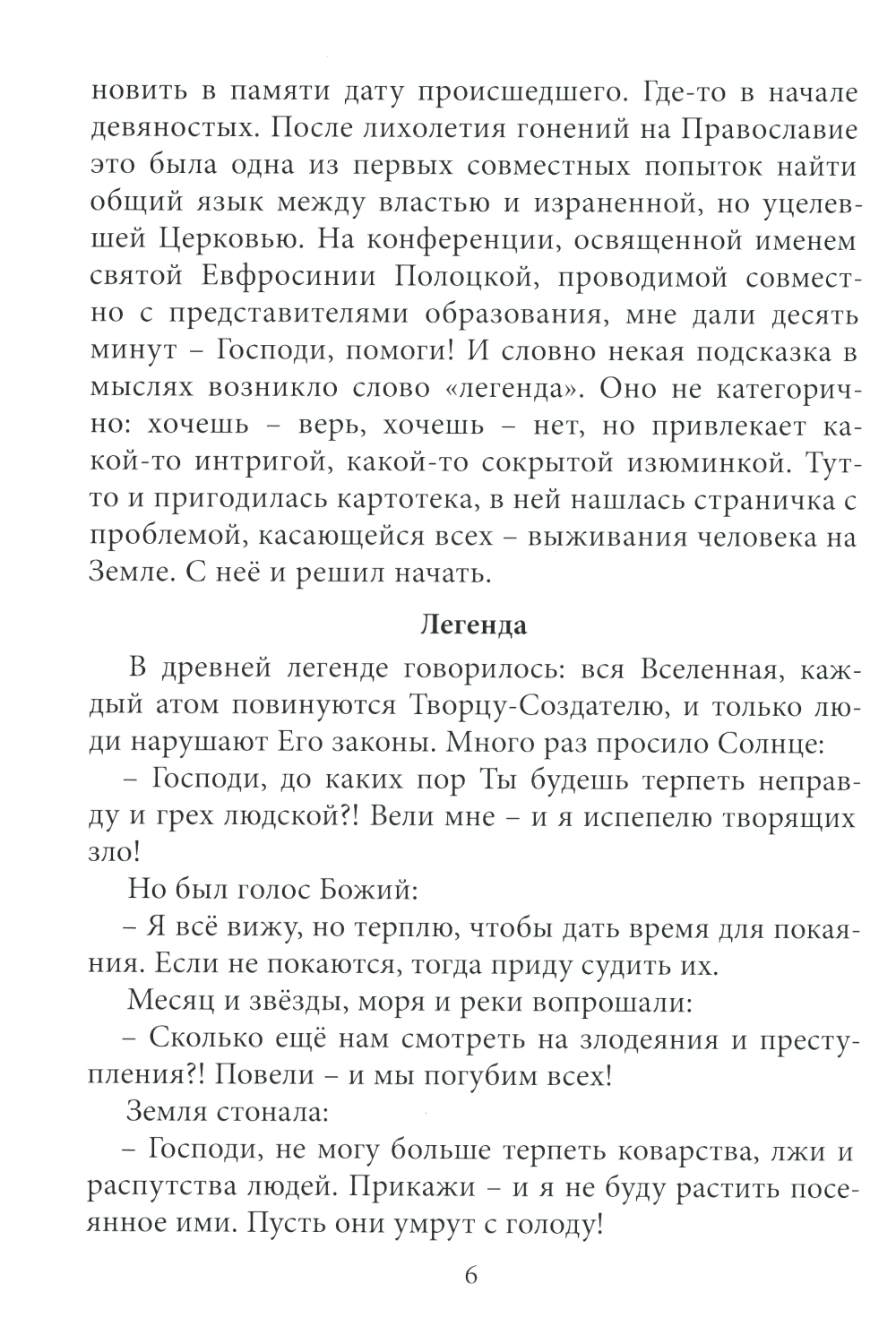 новить в памяти дату происшедшего. Где-то в начале девяностых. После лихолетия гонений на Православие это была одна из первых совместных попыток найти общий язык между властью и израненной, но уцелевшей Церковью. На конференции, освященной именем святой Евфросинии Полоцкой, проводимой совместно с представителями образования, мне дали десять минут – Господи, помоги! И словно некая подсказка в мыслях возникло слово «легенда». Оно не категорично: хочешь – верь, хочешь – нет, но привлекает какой-то интригой, какой-то сокрытой изюминкой. Тут-то и пригодилась картотека, в ней нашлась страничка с проблемой, касающейся всех – выживания человека на Земле. С неё и решил начать.

Легенда

В древней легенде говорилось: вся Вселенная, каждый атом повинуются Творцу-Создателю, и только люди нарушают Его законы. Много раз просило Солнце:

– Господи, до каких пор Ты будешь терпеть неправду и грех людской?! Вели мне – и я испепелю творящих зло!

Но был голос Божий:

– Я всё вижу, но терплю, чтобы дать время для покаяния. Если не покаются, тогда приду судить их.

Месяц и звёзды, моря и реки вопрошали:

– Сколько ещё нам смотреть на злодеяния и преступления?! Повели – и мы погубим всех!

Земля стонала:

– Господи, не могу больше терпеть коварства, лжи и распутства людей. Прикажи – и я не буду растить посеянное ими. Пусть они умрут с голоду!

6